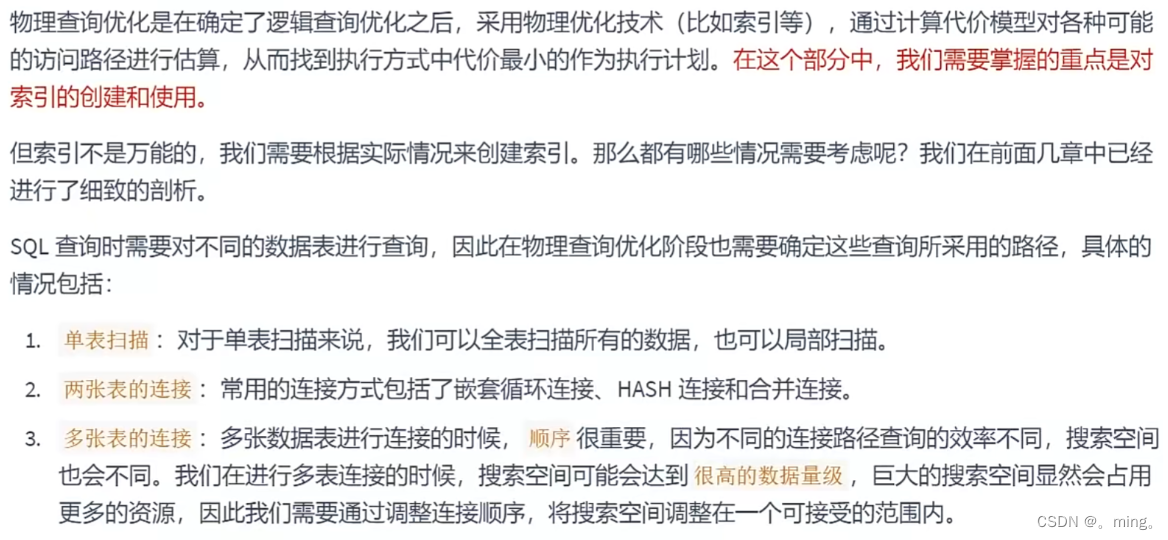 物理查询优化是在确定了逻辑查询优化之后，采用物理优化技术（比如索引等），通过计算代价模型对各种可能的访问路径进行估算，从而找到执行方式中代价最小的作为执行计划。在这个部分中，我们需要掌握的重点是对索引的创建和使用。

但索引不是万能的，我们需要根据实际情况来创建索引。那么都有哪些情况需要考虑呢？我们在前面几章中已经进行了细致的剖析。

SQL 查询时需要对不同的数据表进行查询，因此在物理查询优化阶段也需要确定这些查询所采用的路径，具体的情况包括：

1. 单表扫描：对于单表扫描来说，我们可以全表扫描所有的数据，也可以局部扫描。
2. 两张表的连接：常用的连接方式包括了嵌套循环连接、HASH 连接和合并连接。
3. 多张表的连接：多张数据表进行连接的时候，顺序很重要，因为不同的连接路径查询的效率不同，搜索空间也会不同。我们在进行多表连接的时候，搜索空间可能会达到很高的数据量级，巨大的搜索空间显然会占用更多的资源，因此我们需要通过调整连接顺序，将搜索空间调整在一个可接受的范围内。

CSDN @。ming。